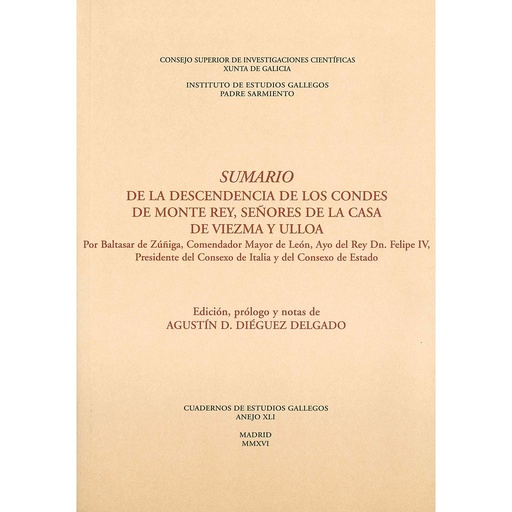 CONSEJO SUPERIOR DE INVESTIGACIONES CIENTÍFICAS
XUNTA DE GALICIA

INSTITUTO DE ESTUDIOS GALLEGOS
PADRE SARMIENTO

SUMARIO
DE LA DESCENDENCIA DE LOS CONDES DE MONTE REY, SEÑORES DE LA CASA DE VIEZMA Y ULLOA
Por Baltasar de Zúñiga, Comendador Mayor de León, Ayo del Rey Dn. Felipe IV, Presidente del Consexo de Italia y del Consexo de Estado

Edición, prólogo y notas de
AGUSTÍN D. DIÉGUEZ DELGADO

CUADERNOS DE ESTUDIOS GALLEGOS
ANEJO XLI

MADRID
MMXVI